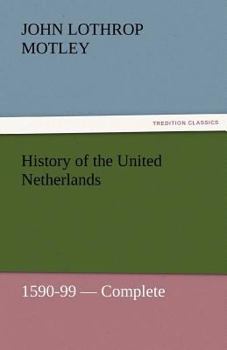 JOHN LOTHROP MOTLEY

TREDITION CLASSICS

History of the United Netherlands

1590-99 — Complete